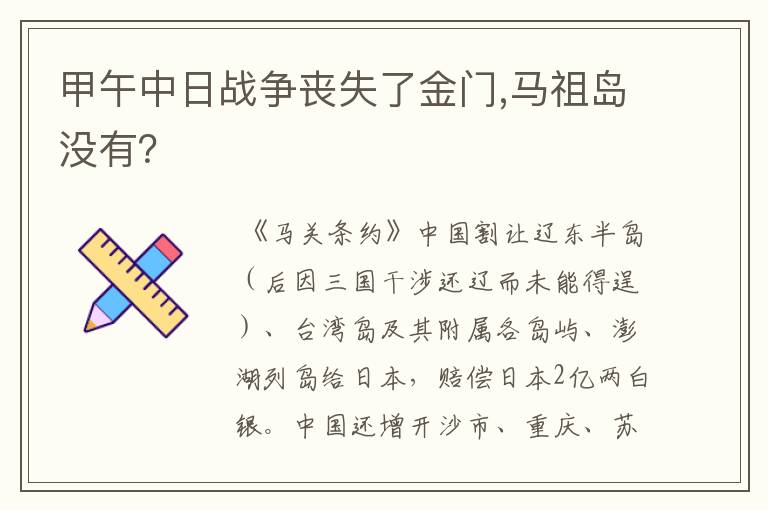 甲午中日战争丧失了金门,马祖岛没有?

《马关条约》中国割让辽东半岛（后因三国干涉还辽而未能得逞）、台湾岛及其附属各岛屿、澎湖列岛给日本，赔偿日本2亿两白银。中国还增开沙市、重庆、苏